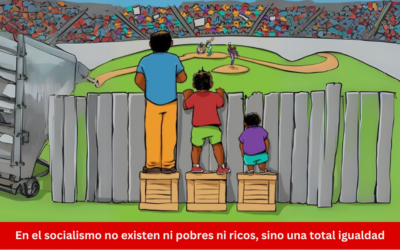 En el socialismo no existen ni pobres ni ricos, sino una total igualdad